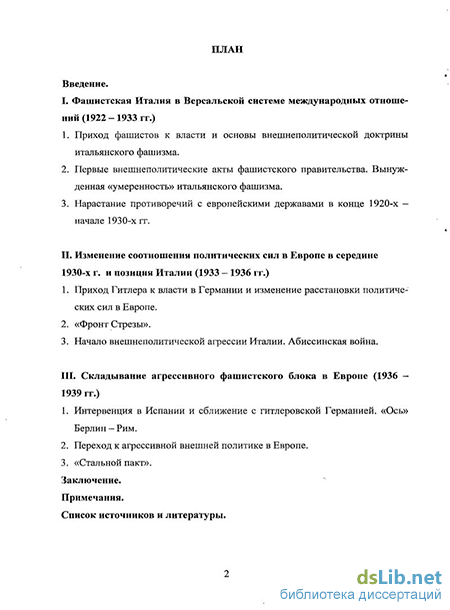 ПЛАН

Введение.

I. Фашистская Италия в Версальской системе международных отношений (1922 – 1933 гг.)

1. Приход фашистов к власти и основы внешнеполитической доктрины итальянского фашизма.

2. Первые внешнеполитические акты фашистского правительства. Вынужденная «умеренность» итальянского фашизма.

3. Нарастание противоречий с европейскими державами в конце 1920-х – начале 1930-х гг.

II. Изменение соотношения политических сил в Европе в середине 1930-х г. и позиция Италии (1933 – 1936 гг.)

1. Приход Гитлера к власти в Германии и изменение расстановки политических сил в Европе.

2. «Фронт Стрезы».

3. Начало внешнеполитической агрессии Италии. Абиссинская война.

III. Складывание агрессивного фашистского блока в Европе (1936 – 1939 гг.)

1. Интервенция в Испании и сближение с гитлеровской Германией. «Ось» Берлин – Рим.

2. Переход к агрессивной внешней политике в Европе.

3. «Стальной пакт».

Заключение.

Примечания.

Список источников и литературы.

2

dsLib.net
библиотека диссертаций